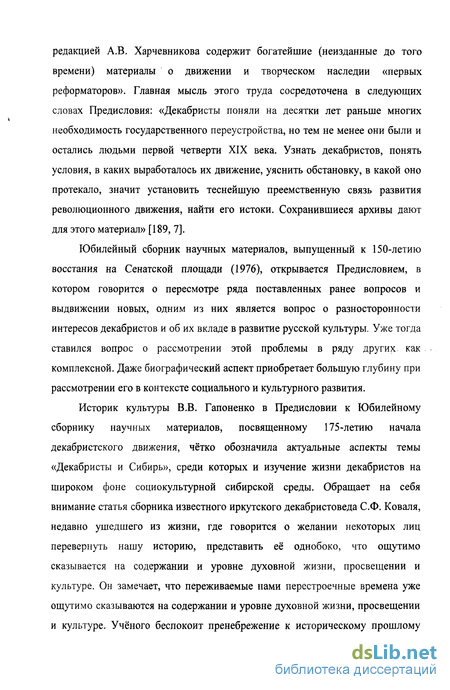 редакцией А.В. Харчевникова содержит богатейшие (неизданные до того времени) материалы о движении и творческом наследии «первых реформаторов». Главная мысль этого труда сосредоточена в следующих словах Предисловия: «Декабристы поняли на десятки лет раньше многих необходимость государственного переустройства, но тем не менее они были и остались людьми первой четверти XIX века. Узнать декабристов, понять условия, в каких выработалось их движение, уяснить обстановку, в какой оно протекало, значит установить теснейшую преемственную связь развития революционного движения, найти его истоки. Сохранившиеся архивы дают для этого материал» [189, 7].

Юбилейный сборник научных материалов, выпущенный к 150-летию восстания на Сенатской площади (1976), открывается Предисловием, в котором говорится о пересмотре ряда поставленных ранее вопросов и выдвижении новых, одним из них является вопрос о разносторонности интересов декабристов и об их вкладе в развитие русской культуры. Уже тогда ставился вопрос о рассмотрении этой проблемы в ряду других как комплексной. Даже биографический аспект приобретает большую глубину при рассмотрении его в контексте социального и культурного развития.

Историк культуры В.В. Гапоненко в Предисловии к Юбилейному сборнику научных материалов, посвященному 175-летию начала декабристского движения, чётко обозначила актуальные аспекты темы «Декабристы и Сибирь», среди которых и изучение жизни декабристов на широком фоне социокультурной сибирской среды. Обращает на себя внимание статья сборника известного иркутского декабристоведа С.Ф. Коваля, недавно ушедшего из жизни, где говорится о желании некоторых лиц перевернуть нашу историю, представить её однобоко, что ощутимо сказывается на содержании и уровне духовной жизни, просвещении и культуре. Он замечает, что переживаемые нами перестроечные времена уже ощутимо сказываются на содержании и уровне духовной жизни, просвещении и культуре. Учёного беспокоит пренебрежение к историческому прошлому

dsLib.net
библиотека диссертаций